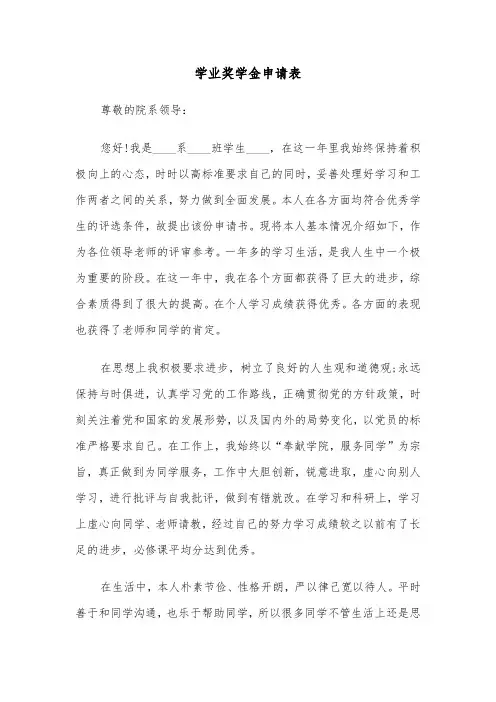 学业奖学金申请表

尊敬的院系领导:

您好!我是____系____班学生____，在这一年里我始终保持着积极向上的心态，时时以高标准要求自己的同时，妥善处理好学习和工作两者之间的关系，努力做到全面发展。本人在各方面均符合优秀学生的评选条件，故提出该份申请书。现将本人基本情况介绍如下，作为各位领导老师的评审参考。一年多的学习生活，是我人生中一个极为重要的阶段。在这一年中，我在各个方面都获得了巨大的进步，综合素质得到了很大的提高。在个人学习成绩获得优秀。各方面的表现也获得了老师和同学的肯定。

在思想上我积极要求进步，树立了良好的人生观和道德观;永远保持与时俱进，认真学习党的工作路线，正确贯彻党的方针政策，时刻关注着党和国家的发展形势，以及国内外的局势变化，以党员的标准严格要求自己。在工作上，我始终以“奉献学院，服务同学”为宗旨，真正做到为同学服务，工作中大胆创新，锐意进取，虚心向别人学习，进行批评与自我批评，做到有错就改。在学习和科研上，学习上虚心向同学、老师请教，经过自己的努力学习成绩较之以前有了长足的进步，必修课平均分达到优秀。

在生活中，本人朴素节俭、性格开朗，严以律己宽以待人。平时善于和同学沟通，也乐于帮助同学，所以很多同学不管生活上还是思